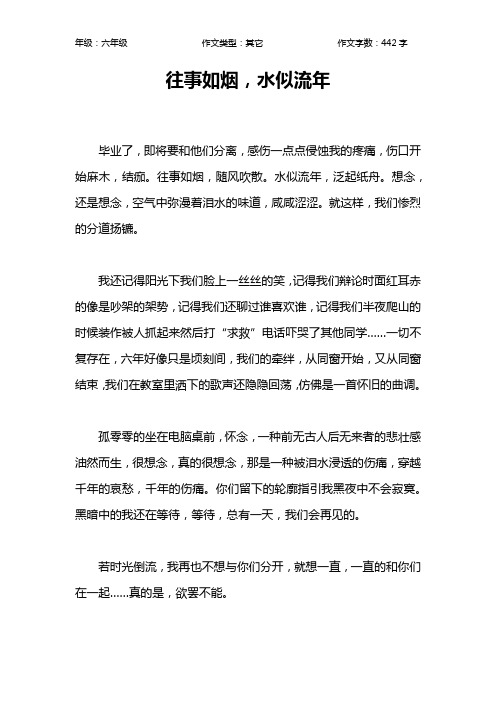 年级：六年级　　作文类型：其它　　作文字数：442 字

往事如烟，水似流年

毕业了，即将要和他们分离，感伤一点点侵蚀我的疼痛，伤口开始麻木，结痂。往事如烟，随风吹散。水似流年，泛起纸舟。想念，还是想念，空气中弥漫着泪水的味道，咸咸涩涩。就这样，我们惨烈的分道扬镳。

我还记得阳光下我们脸上一丝丝的笑，记得我们辩论时面红耳赤的像是吵架的架势，记得我们还聊过谁喜欢谁，记得我们半夜爬山的时候装作被人抓起来然后打“求救”电话吓哭了其他同学……一切不复存在，六年好像只是顷刻间，我们的牵绊，从同窗开始，又从同窗结束，我们在教室里洒下的歌声还隐隐回荡，仿佛是一首怀旧的曲调。

孤零零的坐在电脑桌前，怀念，一种前无古人后无来者的悲壮感油然而生，很想念，真的很想念，那是一种被泪水浸透的伤痛，穿越千年的哀愁，千年的伤痛。你们留下的轮廓指引我黑夜中不会寂寞。黑暗中的我还在等待，等待，总有一天，我们会再见的。

若时光倒流，我再也不想与你们分开，就想一直，一直的和你们在一起……真的是，欲罢不能。